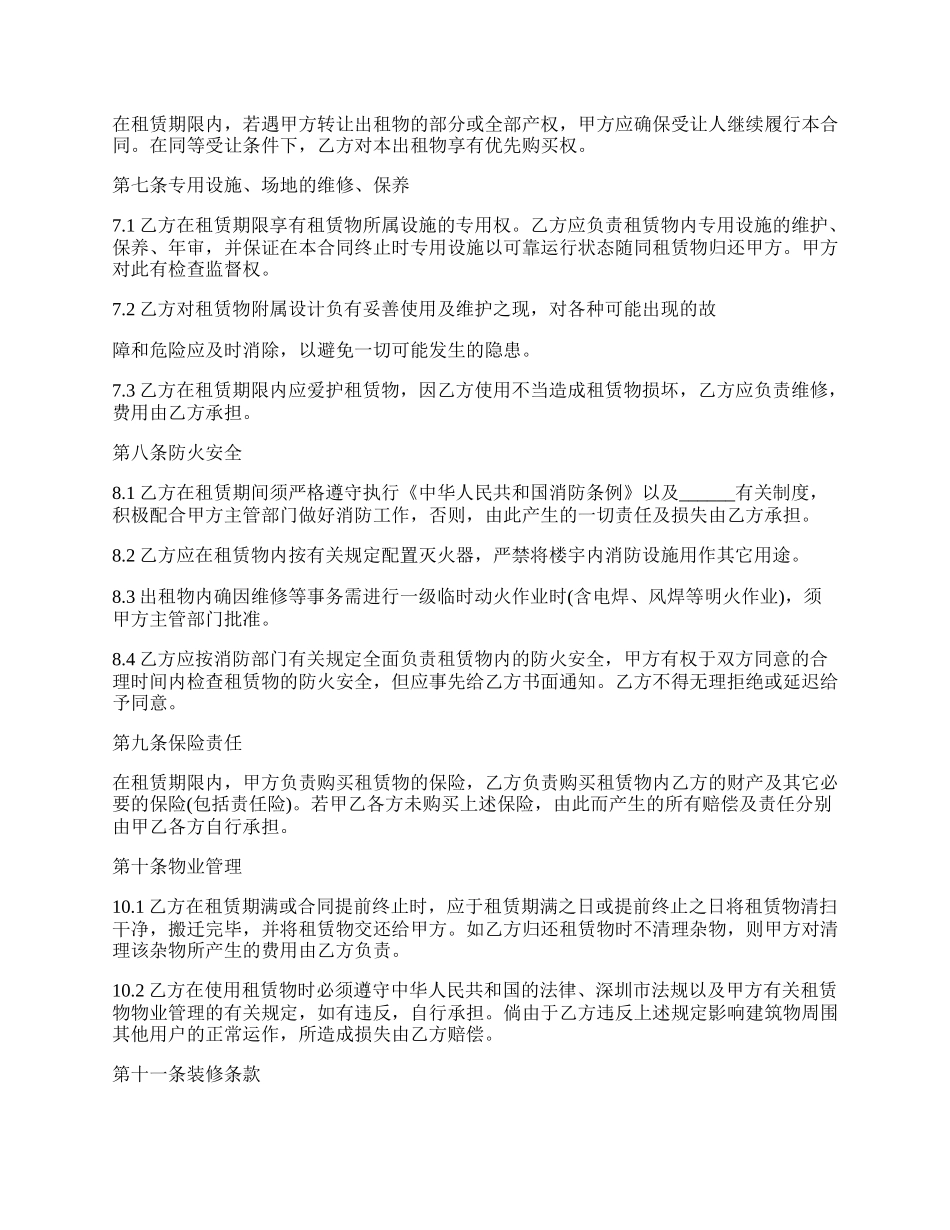 在租赁期限内，若遇甲方转让出租物的部分或全部产权，甲方应确保受让人继续履行本合同。在同等受让条件下，乙方对本出租物享有优先购买权。

第七条专用设施、场地的维修、保养

7.1 乙方在租赁期限享有租赁物所属设施的专用权。乙方应负责租赁物内专用设施的维护、保养、年审，并保证在本合同终止时专用设施以可靠运行状态随同租赁物归还甲方。甲方对此有检查监督权。

7.2 乙方对租赁物附属设计负有妥善使用及维护之现，对各种可能出现的故

障和危险应及时消除，以避免一切可能发生的隐患。

7.3 乙方在租赁期限内应爱护租赁物，因乙方使用不当造成租赁物损坏，乙方应负责维修，费用由乙方承担。

第八条防火安全

8.1 乙方在租赁期间须严格遵守执行《中华人民共和国消防条例》以及______有关制度，积极配合甲方主管部门做好消防工作，否则，由此产生的一切责任及损失由乙方承担。

8.2 乙方应在租赁物内按有关规定配置灭火器，严禁将楼宇内消防设施用作其它用途。

8.3 出租物内确因维修等事务需进行一级临时动火作业时(含电焊、风焊等明火作业)，须甲方主管部门批准。

8.4 乙方应按消防部门有关规定全面负责租赁物内的防火安全，甲方有权于双方同意的合理时间内检查租赁物的防火安全，但应事先给乙方书面通知。乙方不得无理拒绝或延迟给予同意。

第九条保险责任

在租赁期限内，甲方负责购买租赁物的保险，乙方负责购买租赁物内乙方的财产及其它必要的保险(包括责任险)。若甲乙各方未购买上述保险，由此而产生的所有赔偿及责任分别由甲乙各方自行承担。

第十条物业管理

10.1 乙方在租赁期满或合同提前终止时，应于租赁期满之日或提前终止之日将租赁物清扫干净，搬迁完毕，并将租赁物交还给甲方。如乙方归还租赁物时不清理杂物，则甲方对清理该杂物所产生的费用由乙方负责。

10.2 乙方在使用租赁物时必须遵守中华人民共和国的法律、深圳市法规以及甲方有关租赁物物业管理的有关规定，如有违反，自行承担。倘由于乙方违反上述规定影响建筑物周围其他用户的正常运作，所造成损失由乙方赔偿。

第十一条装修条款